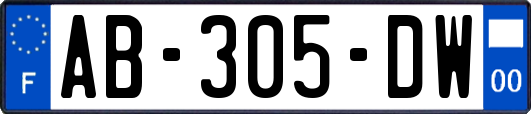 F
AB-305-DW
00